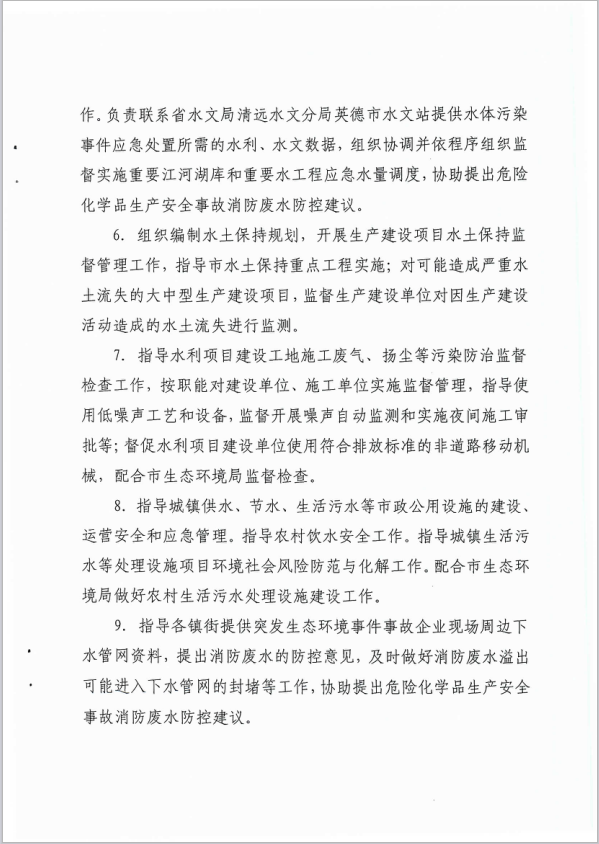 作。负责联系省水文局清远水文分局英德市水文站提供水体污染事件应急处置所需的水利、水文数据，组织协调并依程序组织监督实施重要江河湖库和重要水工程应急水量调度，协助提出危险化学品生产安全事故消防废水防控建议。

6.组织编制水土保持规划，开展生产建设项目水土保持监督管理工作，指导市水土保持重点工程实施；对可能造成严重水土流失的大中型生产建设项目，监督生产建设单位对因生产建设活动造成的水土流失进行监测。

7.指导水利项目建设工地施工废气、扬尘等污染防治监督检查工作，按职能对建设单位、施工单位实施监督管理，指导使用低噪声工艺和设备，监督开展噪声自动监测和实施夜间施工审批等；督促水利项目建设单位使用符合排放标准的非道路移动机械，配合市生态环境局监督检查。

8.指导城镇供水、节水、生活污水等市政公用设施的建设、运营安全和应急管理。指导农村饮水安全工作。指导城镇生活污水等处理设施项目环境社会风险防范与化解工作。配合市生态环境局做好农村生活污水处理设施建设工作。

9.指导各镇街提供突发生态环境事件事故企业现场周边下水管网资料，提出消防废水的防控意见，及时做好消防废水溢出可能进入下水管网的封堵等工作，协助提出危险化学品生产安全事故消防废水防控建议。